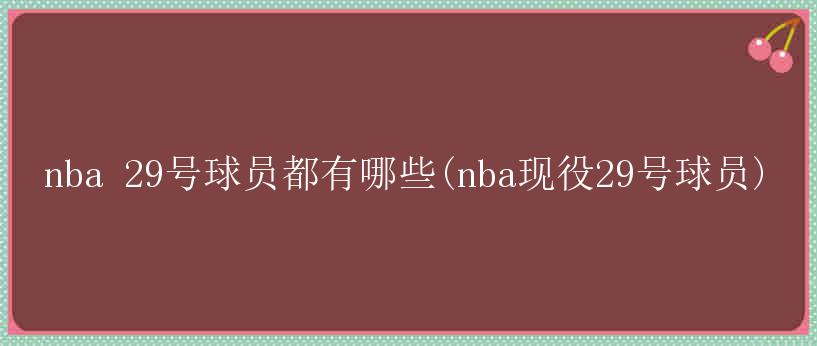 nba 29号球员都有哪些(nba现役29号球员)